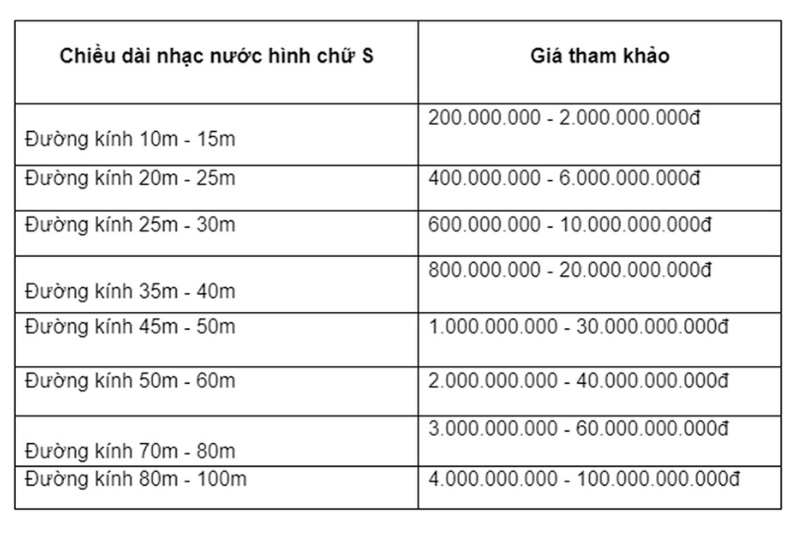 | Chiều dài nhạc nước hình chữ S | Giá tham khảo |
|---|---|
| Đường kính 10m - 15m | 200.000.000 - 2.000.000.000đ |
| Đường kính 20m - 25m | 400.000.000 - 6.000.000.000đ |
| Đường kính 25m - 30m | 600.000.000 - 10.000.000.000đ |
| Đường kính 35m - 40m | 800.000.000 - 20.000.000.000đ |
| Đường kính 45m - 50m | 1.000.000.000 - 30.000.000.000đ |
| Đường kính 50m - 60m | 2.000.000.000 - 40.000.000.000đ |
| Đường kính 70m - 80m | 3.000.000.000 - 60.000.000.000đ |
| Đường kính 80m - 100m | 4.000.000.000 - 100.000.000.000đ |